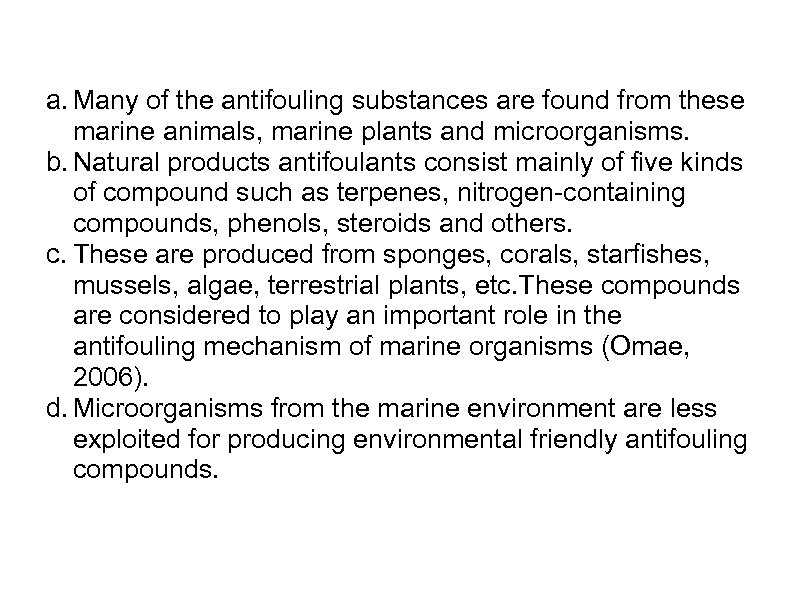 a. Many of the antifouling substances are found from these marine animals, marine plants and microorganisms.
b. Natural products antifoulants consist mainly of five kinds of compound such as terpenes, nitrogen-containing compounds, phenols, steroids and others.
c. These are produced from sponges, corals, starfishes, mussels, algae, terrestrial plants, etc.These compounds are considered to play an important role in the antifouling mechanism of marine organisms (Omae, 2006).
d. Microorganisms from the marine environment are less exploited for producing environmental friendly antifouling compounds.